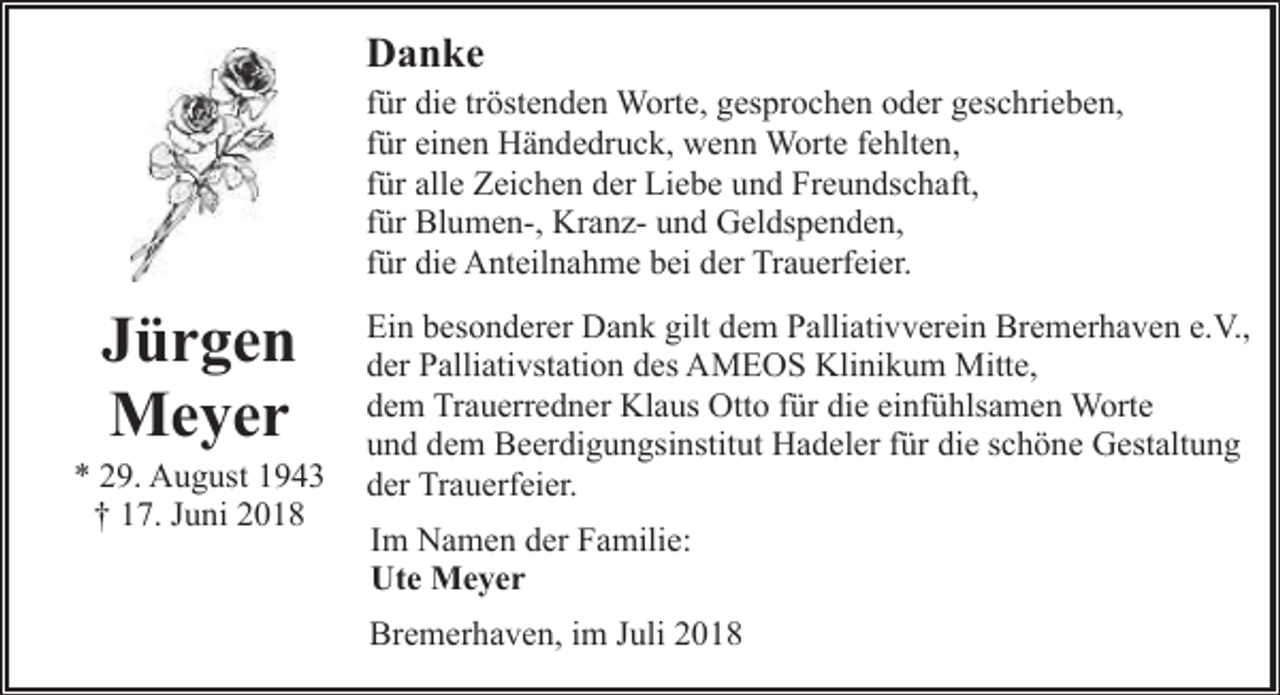 Jürgen
Meyer

* 29. August 1943
† 17. Juni 2018

Danke
für die tröstenden Worte, gesprochen oder geschrieben,
für einen Händedruck, wenn Worte fehlten,
für alle Zeichen der Liebe und Freundschaft,
für Blumen-, Kranz- und Geldspenden,
für die Anteilnahme bei der Trauerfeier.

Ein besonderer Dank gilt dem Palliativverein Bremerhaven e.V., der Palliativstation des AMEOS Klinikum Mitte, dem Trauerredner Klaus Otto für die einfühlsamen Worte und dem Beerdigungsinstitut Hadeler für die schöne Gestaltung der Trauerfeier.

Im Namen der Familie:
Ute Meyer

Bremerhaven, im Juli 2018